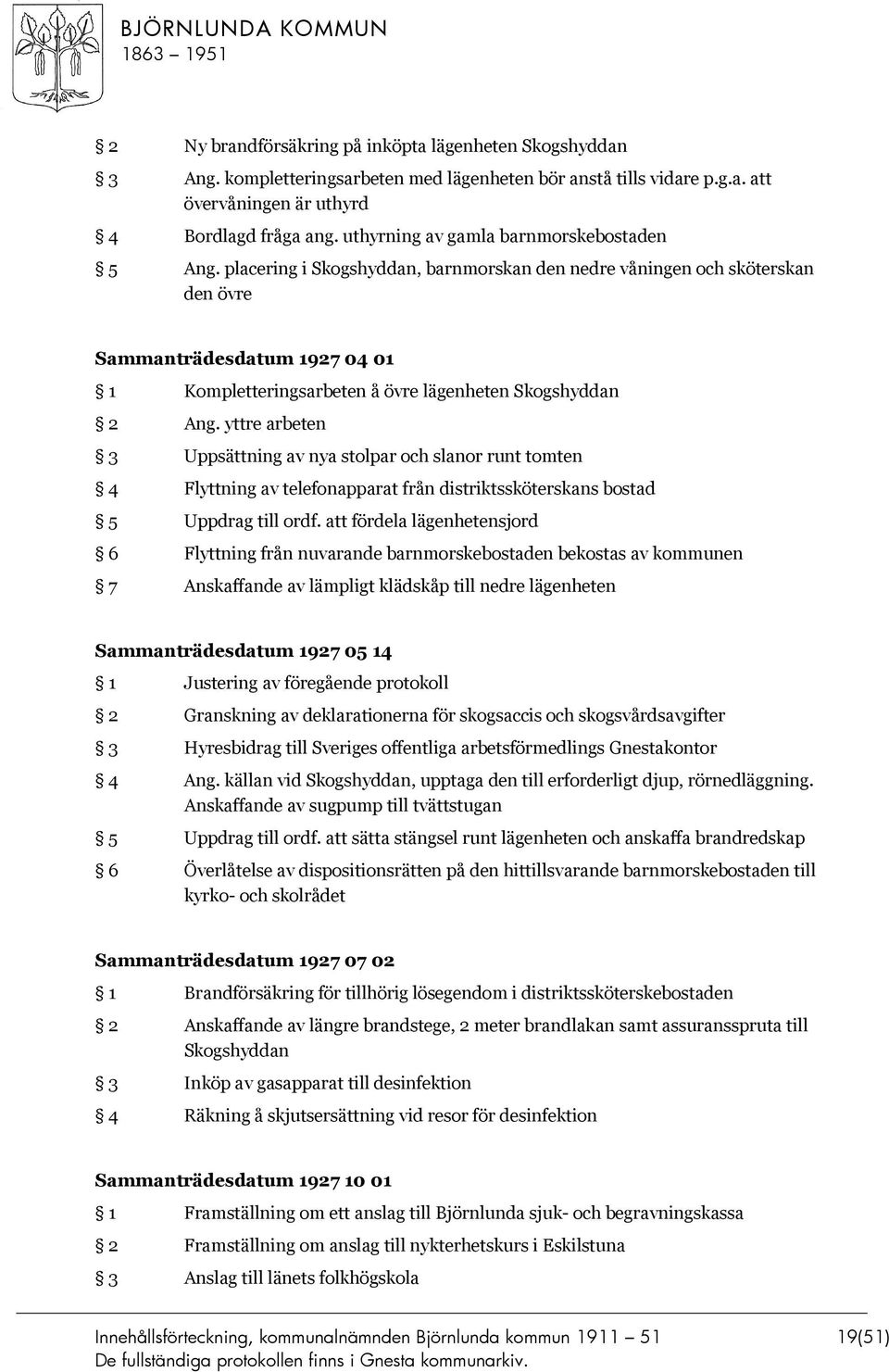 BJÖRNLUNDA KOMMUN
1863 – 1951

§ 2 Ny brandförsäkring på inköpta lägenheten Skogshyddan
§ 3 Ang. kompletteringsarbeten med lägenheten bör anstå tills vidare p.g.a. att övervåningen är uthyrd
§ 4 Bordlagd fråga ang. uthyrning av gamla barnmorskebostaden
§ 5 Ang. placering i Skogshyddan, barnmorskan den nedre våningen och sköterskan den övre

Sammanträdesdatum 1927 04 01
§ 1 Kompletteringsarbeten å övre lägenheten Skogshyddan
§ 2 Ang. yttre arbeten
§ 3 Uppsättning av nya stolpar och slanor runt tomten
§ 4 Flyttning av telefonapparat från distriktssköterskans bostad
§ 5 Uppdrag till ordf. att fördela lägenhetensjord
§ 6 Flyttning från nuvarande barnmorskebostaden bekostas av kommunen
§ 7 Anskaffande av lämpligt klädskåp till nedre lägenheten

Sammanträdesdatum 1927 05 14
§ 1 Justering av föregående protokoll
§ 2 Granskning av deklarationerna för skogsaccis och skogsvårdsavgifter
§ 3 Hyresbidrag till Sveriges offentliga arbetsförmedlings Gnestakontor
§ 4 Ang. källan vid Skogshyddan, upptaga den till erforderligt djup, rörnedläggning. Anskaffande av sugpump till tvättstugan
§ 5 Uppdrag till ordf. att sätta stängsel runt lägenheten och anskaffa brandredskap
§ 6 Överlåtelse av dispositionsrätten på den hittillsvarande barnmorskebostaden till kyrko- och skolrådet

Sammanträdesdatum 1927 07 02
§ 1 Brandförsäkring för tillhörig lösegendom i distriktssköterskebostaden
§ 2 Anskaffande av längre brandstege, 2 meter brandlakan samt assuransspruta till Skogshyddan
§ 3 Inköp av gasapparat till desinfektion
§ 4 Räkning å skjutsersättning vid resor för desinfektion

Sammanträdesdatum 1927 10 01
§ 1 Framställning om ett anslag till Björnlunda sjuk- och begravningskassa
§ 2 Framställning om anslag till nykterhetskurs i Eskilstuna
§ 3 Anslag till länets folkhögskola

Innehållsförteckning, kommunalnämnden Björnlunda kommun 1911 – 51 19(51)
De fullständiga protokollen finns i Gnesta kommunarkiv.